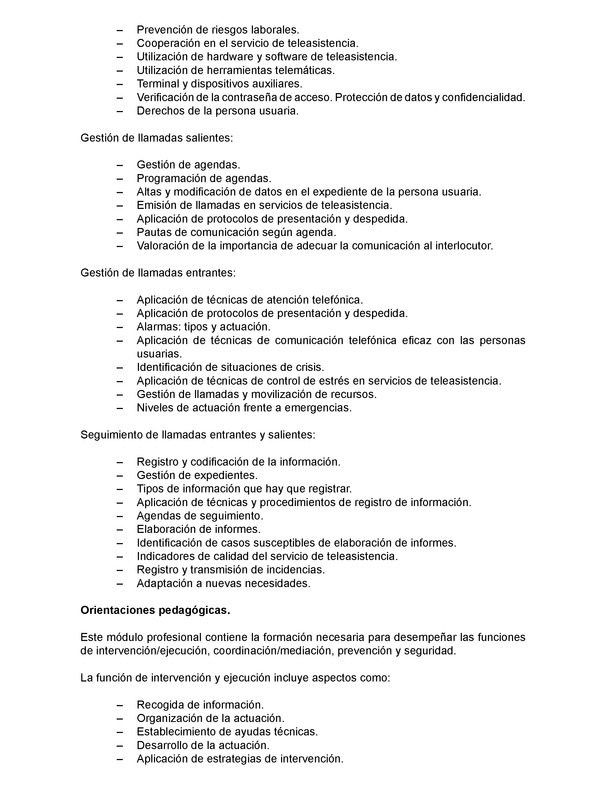 – Prevención de riesgos laborales.
– Cooperación en el servicio de teleasistencia.
– Utilización de hardware y software de teleasistencia.
– Utilización de herramientas telemáticas.
– Terminal y dispositivos auxiliares.
– Verificación de la contraseña de acceso. Protección de datos y confidencialidad.
– Derechos de la persona usuaria.

Gestión de llamadas salientes:

– Gestión de agendas.
– Programación de agendas.
– Altas y modificación de datos en el expediente de la persona usuaria.
– Emisión de llamadas en servicios de teleasistencia.
– Aplicación de protocolos de presentación y despedida.
– Pautas de comunicación según agenda.
– Valoración de la importancia de adecuar la comunicación al interlocutor.

Gestión de llamadas entrantes:

– Aplicación de técnicas de atención telefónica.
– Aplicación de protocolos de presentación y despedida.
– Alarmas: tipos y actuación.
– Aplicación de técnicas de comunicación telefónica eficaz con las personas usuarias.
– Identificación de situaciones de crisis.
– Aplicación de técnicas de control de estrés en servicios de teleasistencia.
– Gestión de llamadas y movilización de recursos.
– Niveles de actuación frente a emergencias.

Seguimiento de llamadas entrantes y salientes:

– Registro y codificación de la información.
– Gestión de expedientes.
– Tipos de información que hay que registrar.
– Aplicación de técnicas y procedimientos de registro de información.
– Agendas de seguimiento.
– Elaboración de informes.
– Identificación de casos susceptibles de elaboración de informes.
– Indicadores de calidad del servicio de teleasistencia.
– Registro y transmisión de incidencias.
– Adaptación a nuevas necesidades.

Orientaciones pedagógicas.

Este módulo profesional contiene la formación necesaria para desempeñar las funciones de intervención/ejecución, coordinación/mediación, prevención y seguridad.

La función de intervención y ejecución incluye aspectos como:

– Recogida de información.
– Organización de la actuación.
– Establecimiento de ayudas técnicas.
– Desarrollo de la actuación.
– Aplicación de estrategias de intervención.